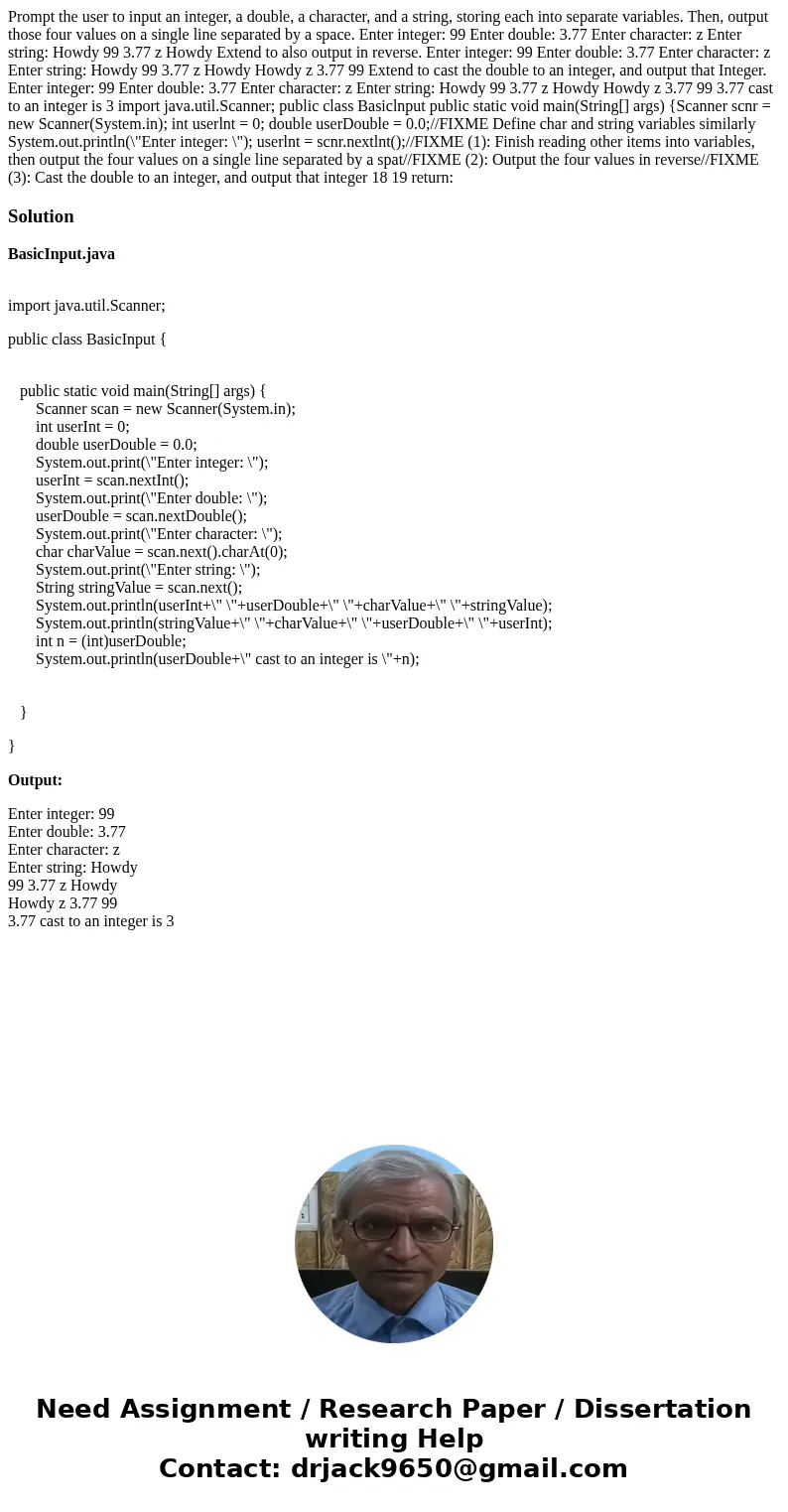 Prompt the user to input an integer, a double, a character, and a string, storing each into separate variables. Then, output those four values on a single line separated by a space. Enter integer: 99 Enter double: 3.77 Enter character: z Enter string: Howdy 99 3.77 z Howdy Extend to also output in reverse. Enter integer: 99 Enter double: 3.77 Enter character: z Enter string: Howdy 99 3.77 z Howdy Howdy z 3.77 99 Extend to cast the double to an integer, and output that Integer. Enter integer: 99 Enter double: 3.77 Enter character: z Enter string: Howdy 99 3.77 z Howdy Howdy z 3.77 99 3.77 cast to an integer is 3 import java.util.Scanner; public class Basiclnput public static void main(String[] args) {Scanner scnr = new Scanner(System.in); int userlnt = 0; double userDouble = 0.0;//FIXME Define char and string variables similarly System.out.println(\"Enter integer: \"); userlnt = scnr.nextlnt();//FIXME (1): Finish reading other items into variables, then output the four values on a single line separated by a spat//FIXME (2): Output the four values in reverse//FIXME (3): Cast the double to an integer, and output that integer 18 19 return:

Solution

BasicInput.java

import java.util.Scanner;

public class BasicInput {

public static void main(String[] args) {
Scanner scan = new Scanner(System.in);
int userInt = 0;
double userDouble = 0.0;
System.out.print(\"Enter integer: \");
userInt = scan.nextInt();
System.out.print(\"Enter double: \");
userDouble = scan.nextDouble();
System.out.print(\"Enter character: \");
char charValue = scan.next().charAt(0);
System.out.print(\"Enter string: \");
String stringValue = scan.next();
System.out.println(userInt+\" \"+userDouble+\" \"+charValue+\" \"+stringValue);
System.out.println(stringValue+\" \"+charValue+\" \"+userDouble+\" \"+userInt);
int n = (int)userDouble;
System.out.println(userDouble+\" cast to an integer is \"+n);

}

}

Output:

Enter integer: 99
Enter double: 3.77
Enter character: z
Enter string: Howdy
99 3.77 z Howdy
Howdy z 3.77 99
3.77 cast to an integer is 3

Need Assignment / Research Paper / Dissertation writing Help
Contact: drjack9650@gmail.com